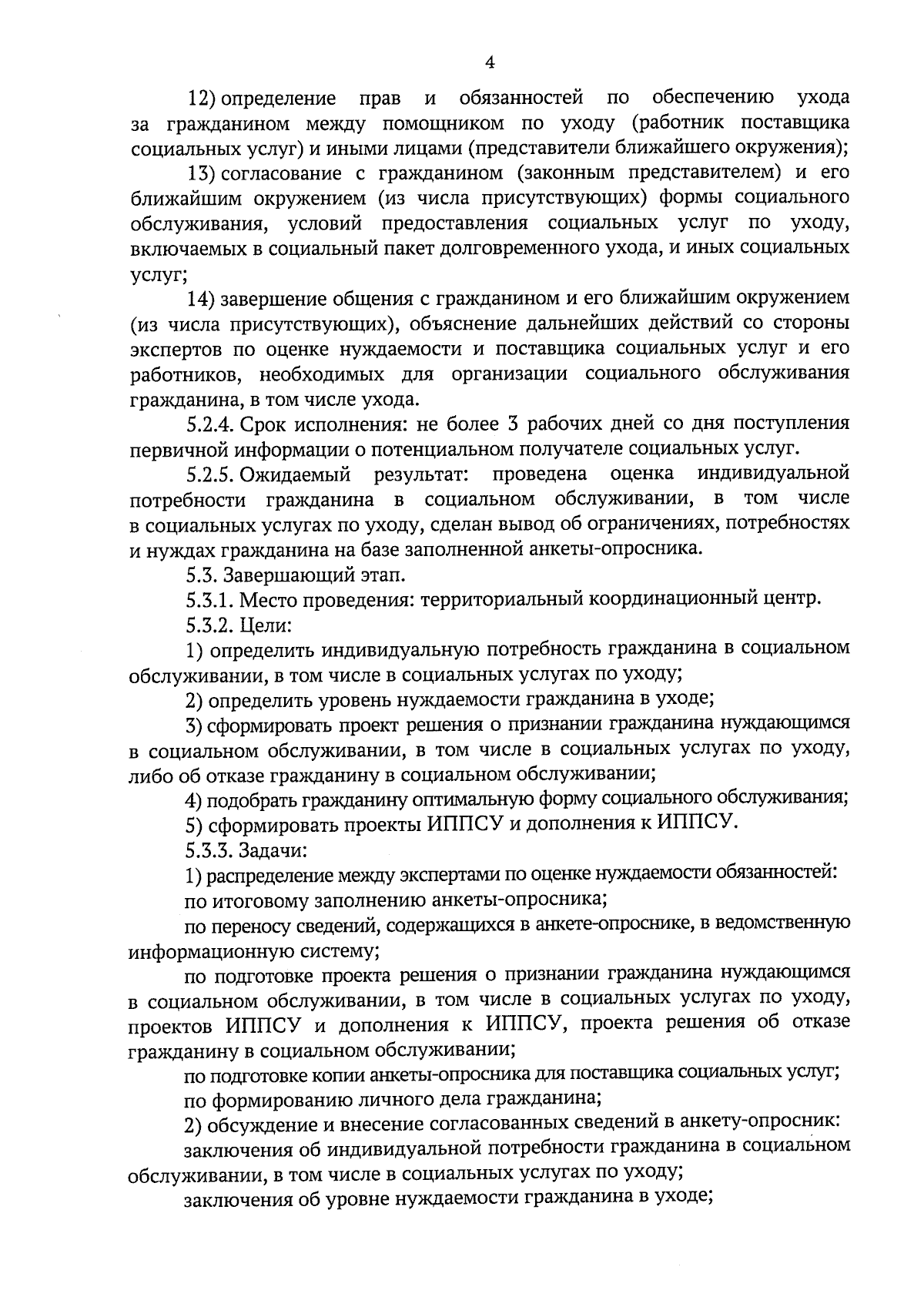 4

12) определение прав и обязанностей по обеспечению ухода за гражданином между помощником по уходу (работник поставщика социальных услуг) и иными лицами (представители ближайшего окружения);

13) согласование с гражданином (законным представителем) и его ближайшим окружением (из числа присутствующих) формы социального обслуживания, условий предоставления социальных услуг по уходу, включаемых в социальный пакет долговременного ухода, и иных социальных услуг;

14) завершение общения с гражданином и его ближайшим окружением (из числа присутствующих), объяснение дальнейших действий со стороны экспертов по оценке нуждаемости и поставщика социальных услуг и его работников, необходимых для организации социального обслуживания гражданина, в том числе ухода.

5.2.4. Срок исполнения: не более 3 рабочих дней со дня поступления первичной информации о потенциальном получателе социальных услуг.

5.2.5. Ожидаемый результат: проведена оценка индивидуальной потребности гражданина в социальном обслуживании, в том числе в социальных услугах по уходу, сделан вывод об ограничениях, потребностях и нуждах гражданина на базе заполненной анкеты-опросника.

5.3. Завершающий этап.

5.3.1. Место проведения: территориальный координационный центр.

5.3.2. Цели:

1) определить индивидуальную потребность гражданина в социальном обслуживании, в том числе в социальных услугах по уходу;

2) определить уровень нуждаемости гражданина в уходе;

3) сформировать проект решения о признании гражданина нуждающимся в социальном обслуживании, в том числе в социальных услугах по уходу, либо об отказе гражданину в социальном обслуживании;

4) подобрать гражданину оптимальную форму социального обслуживания;

5) сформировать проекты ИППСУ и дополнения к ИППСУ.

5.3.3. Задачи:

1) распределение между экспертами по оценке нуждаемости обязанностей:

по итоговому заполнению анкеты-опросника;

по переносу сведений, содержащихся в анкете-опроснике, в ведомственную информационную систему;

по подготовке проекта решения о признании гражданина нуждающимся в социальном обслуживании, в том числе в социальных услугах по уходу, проектов ИППСУ и дополнения к ИППСУ, проекта решения об отказе гражданину в социальном обслуживании;

по подготовке копии анкеты-опросника для поставщика социальных услуг;

по формированию личного дела гражданина;

2) обсуждение и внесение согласованных сведений в анкету-опросник:

заключения об индивидуальной потребности гражданина в социальном обслуживании, в том числе в социальных услугах по уходу;

заключения об уровне нуждаемости гражданина в уходе;